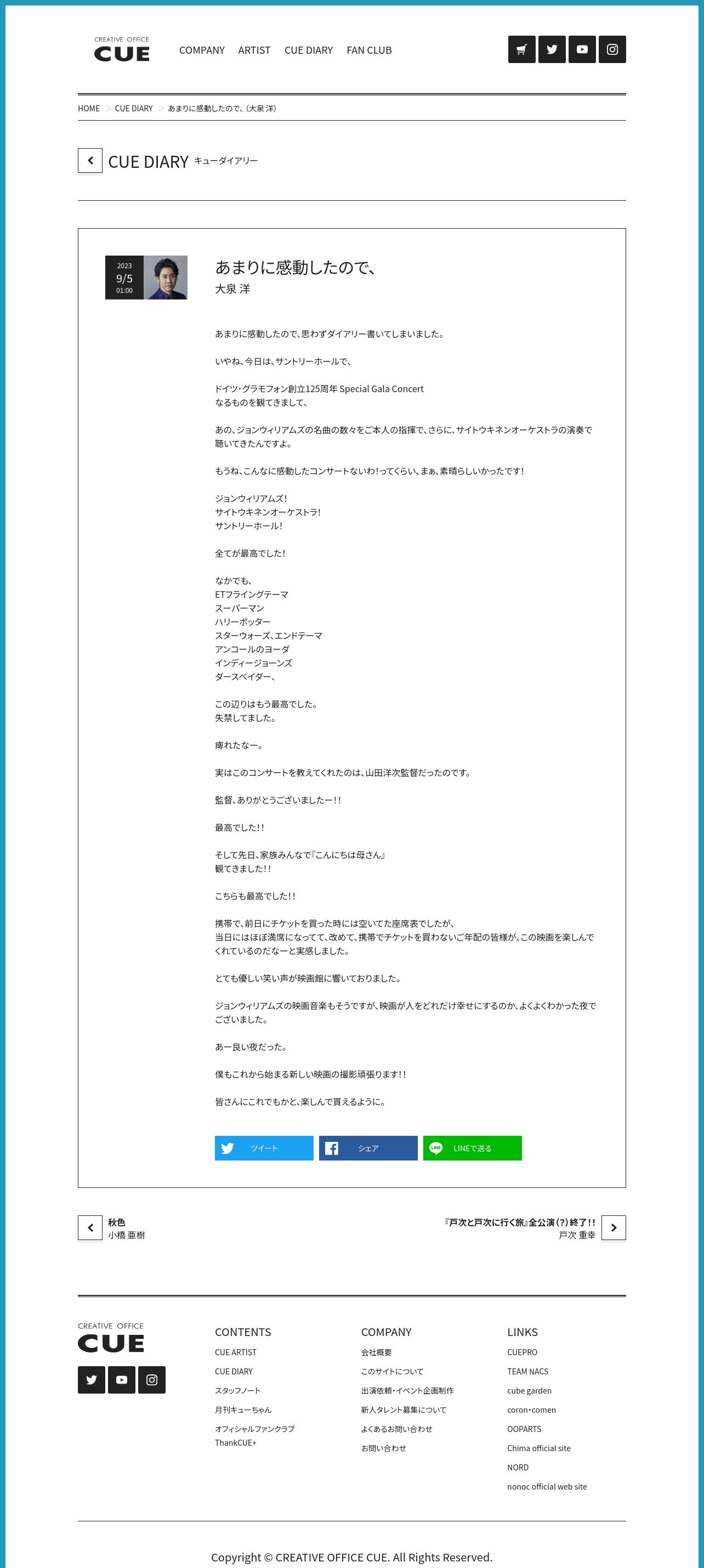 CREATIVE OFFICE
CUE

COMPANY ARTIST CUE DIARY FAN CLUB

HOME > CUE DIARY > あまりに感動したので、(大泉 洋)

CUE DIARY キューダイアリー

2023
9/5
01:00

あまりに感動したので、
大泉 洋

あまりに感動したので、思わずダイアリー書いてしまいました。

いやね、今日は、サントリーホールで、

ドイツ・グラモフォン創立125周年 Special Gala Concert
なるものを観てきまして、

あの、ジョンウィリアムズの名曲の数々をご本人の指揮で、さらに、サイトウキネンオーケストラの演奏で聴いてきたんですよ。

もうね、こんなに感動したコンサートないわ!ってくらい、まぁ、素晴らしいかったです!

ジョンウィリアムズ!
サイトウキネンオーケストラ!
サントリーホール!

全てが最高でした!

なかでも、
ETフライングテーマ
スーパーマン
ハリーポッター
スターウォーズ、エンドテーマ
アンコールのヨーダ
インディージョーンズ
ダースベイダー、

この辺りはもう最高でした。
失禁してました。

痺れたなー。

実はこのコンサートを教えてくれたのは、山田洋次監督だったのです。

監督、ありがとうございましたー!!

最高でした!!

そして先日、家族みんなで『こんにちは母さん』
観てきました!!

こちらも最高でした!!

携帯で、前日にチケットを買った時には空いてた座席表でしたが、
当日にはほぼ満席になってて、改めて、携帯でチケットを買わないご年配の皆様が、この映画を楽しんでくれているのだなーと実感しました。

とても優しい笑い声が映画館に響いておりました。

ジョンウィリアムズの映画音楽もそうですが、映画が人をどれだけ幸せにするのか、よくよくわかった夜でございました。

あー良い夜だった。

僕もこれから始まる新しい映画の撮影頑張ります!!

皆さんにこれでもかと、楽しんで貰えるように。

ツイート シェア LINEで送る

秋色
小橋 亜樹

『戸次と戸次に行く旅』全公演(?)終了!!
戸次 重幸

CREATIVE OFFICE
CUE

CONTENTS
CUE ARTIST
CUE DIARY
スタッフノート
月刊キューちゃん
オフィシャルファンクラブ ThankCUE+

COMPANY
会社概要
このサイトについて
出演依頼・イベント企画制作
新人タレント募集について
よくあるお問い合わせ
お問い合わせ

LINKS
CUEPRO
TEAM NACS
cube garden
coron・comen
OOPARTS
Chima official site
NORD
nonoc official web site

Copyright © CREATIVE OFFICE CUE. All Rights Reserved.